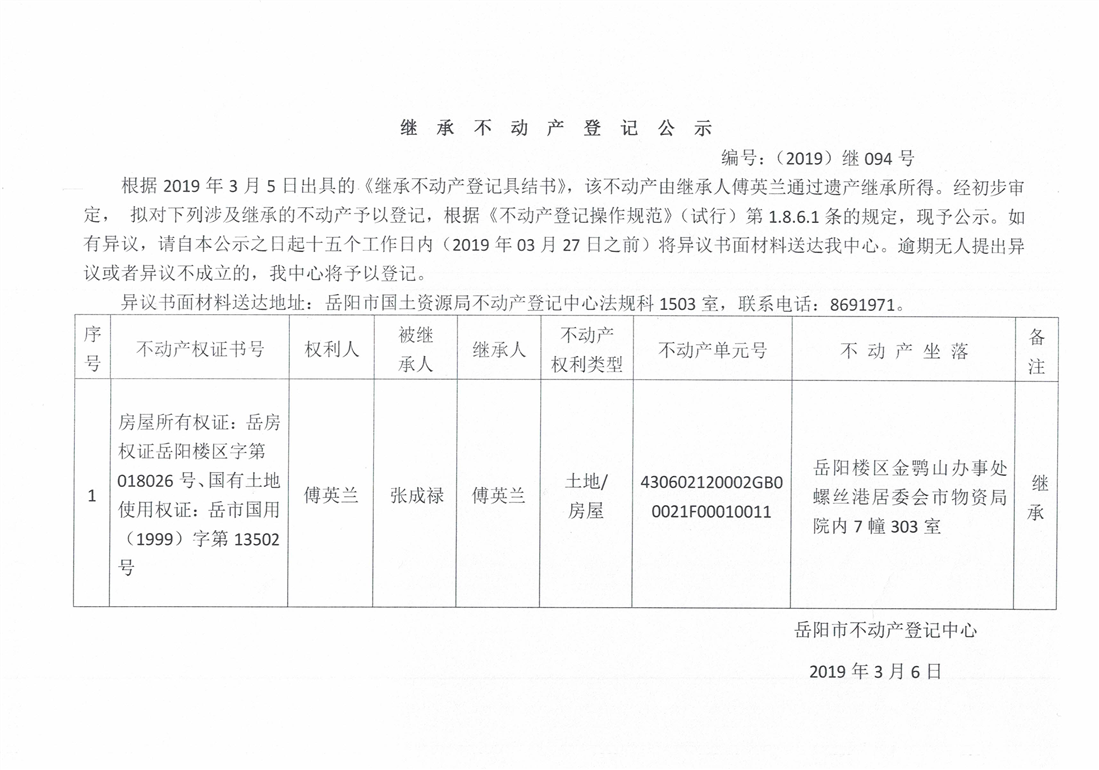 继 承 不 动 产 登 记 公 示

编号：（2019）继 094 号

根据 2019 年 3 月 5 日出具的《继承不动产登记具结书》，该不动产由继承人傅英兰通过遗产继承所得。经初步审定， 拟对下列涉及继承的不动产予以登记，根据《不动产登记操作规范》（试行）第 1.8.6.1 条的规定，现予公示。如有异议，请自本公示之日起十五个工作日内（2019 年 03 月 27 日之前）将异议书面材料送达我中心。逾期无人提出异议或者异议不成立的，我中心将予以登记。

异议书面材料送达地址：岳阳市国土资源局不动产登记中心法规科 1503 室，联系电话：8691971。

| 序号 | 不动产权证书号 | 权利人 | 被继承人 | 继承人 | 不动产权利类型 | 不动产单元号 | 不 动 产 坐 落 | 备注 |
|---|---|---|---|---|---|---|---|---|
| 1 | 房屋所有权证：岳房权证岳阳楼区字第 018026 号、国有土地使用权证：岳市国用（1999）字第 13502 号 | 傅英兰 | 张成禄 | 傅英兰 | 土地/房屋 | 430602120002GB00021F00010011 | 岳阳楼区金鹗山办事处螺丝港居委会市物资局院内 7 幢 303 室 | 继承 |

岳阳市不动产登记中心

2019 年 3 月 6 日